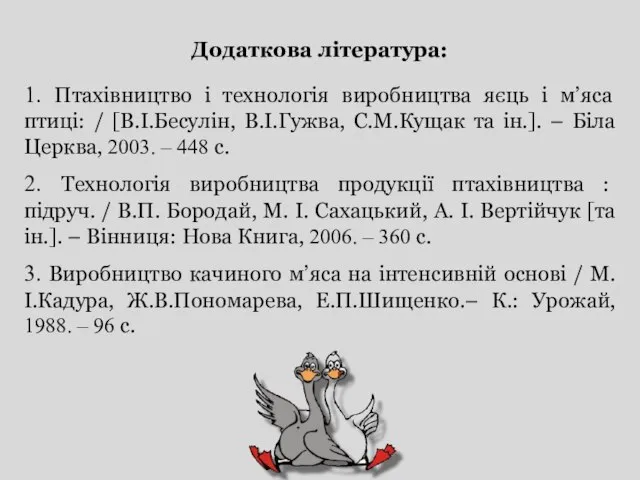 Додаткова література:

1. Птахівництво і технологія виробництва яєць і м’яса птиці: / [В.І.Бесулін, В.І.Гужва, С.М.Кущак та ін.]. – Біла Церква, 2003. – 448 с.

2. Технологія виробництва продукції птахівництва : підруч. / В.П. Бородай, М. І. Сахацький, А. І. Вертійчук [та ін.]. – Вінниця: Нова Книга, 2006. – 360 с.

3. Виробництво качиного м’яса на інтенсивній основі / М. І.Кадура, Ж.В.Пономарева, Е.П.Шищенко.– К.: Урожай, 1988. – 96 с.